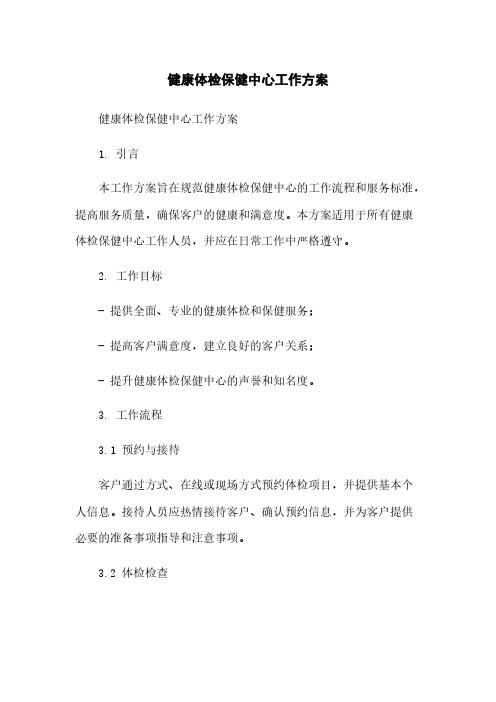 健康体检保健中心工作方案

健康体检保健中心工作方案

1. 引言

本工作方案旨在规范健康体检保健中心的工作流程和服务标准，提高服务质量，确保客户的健康和满意度。本方案适用于所有健康体检保健中心工作人员，并应在日常工作中严格遵守。

2. 工作目标

- 提供全面、专业的健康体检和保健服务；

- 提高客户满意度，建立良好的客户关系；

- 提升健康体检保健中心的声誉和知名度。

3. 工作流程

3.1 预约与接待

客户通过方式、在线或现场方式预约体检项目，并提供基本个人信息。接待人员应热情接待客户、确认预约信息，并为客户提供必要的准备事项指导和注意事项。

3.2 体检检查